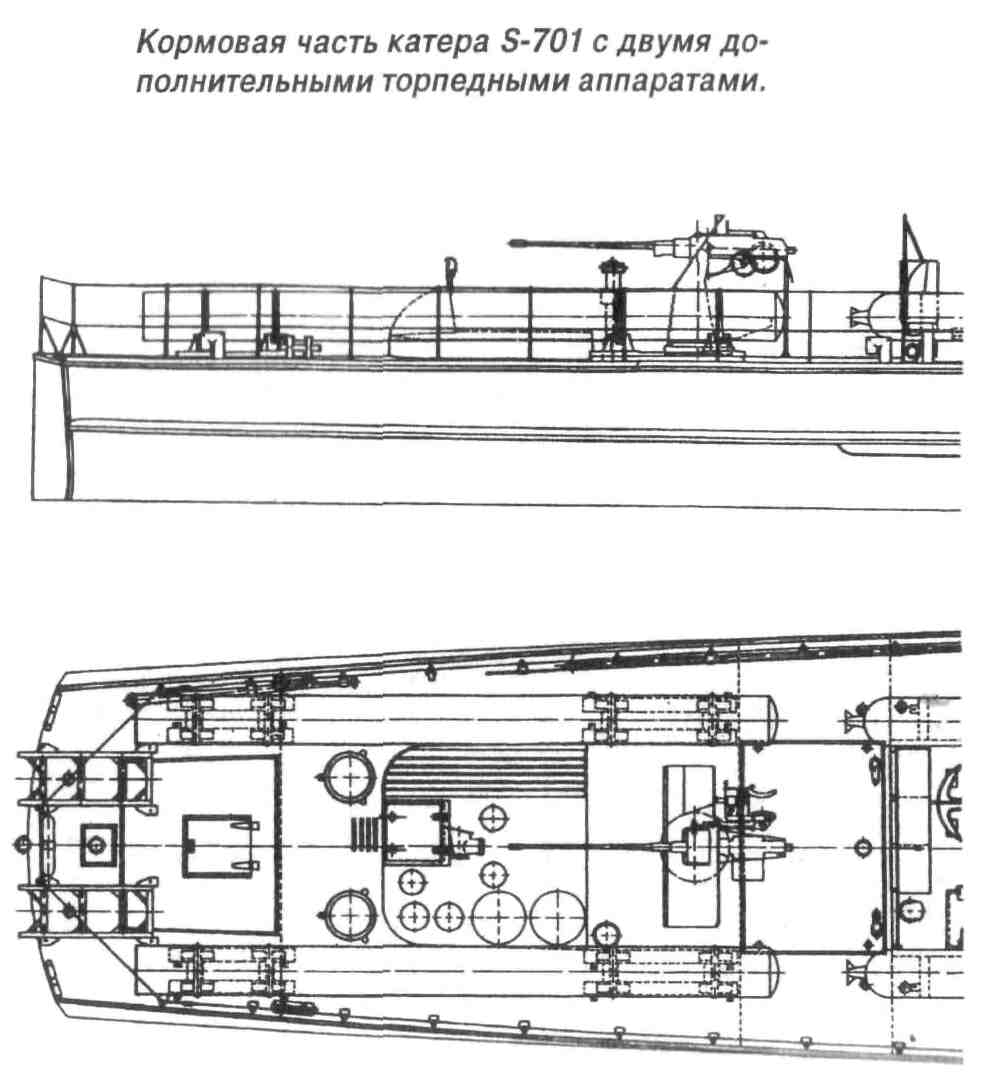 Кормовая часть катера S-701 с двумя дополнительными торпедными аппаратами.